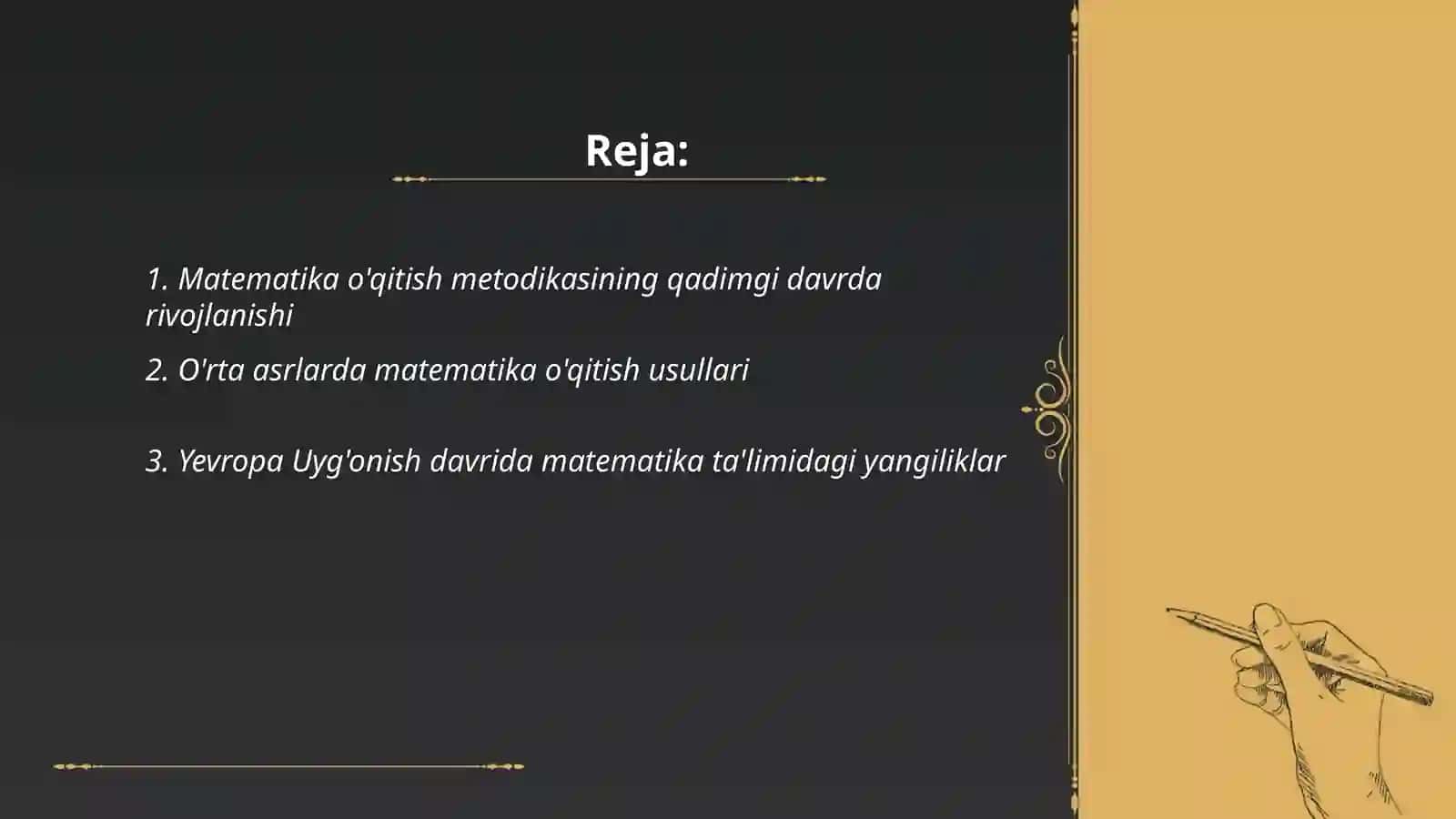 Reja:

1. Matematika o'qitish metodikasining qadimgi davrda rivojlanishi

2. O'rta asrlarda matematika o'qitish usullari

3. Yevropa Uyg'onish davrida matematika ta'limidagi yangiliklar